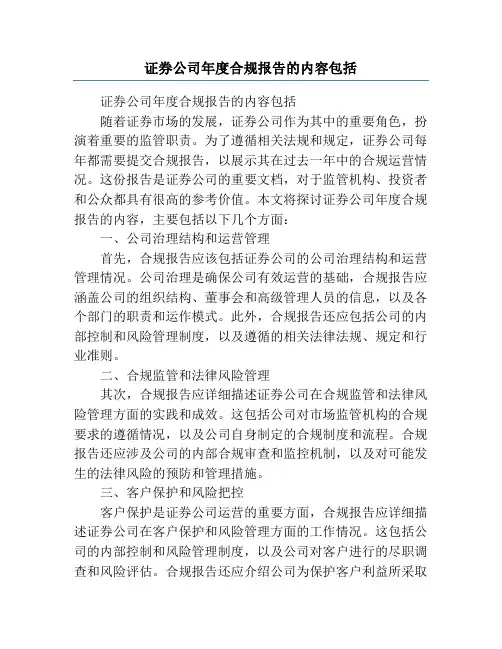 证券公司年度合规报告的内容包括

证券公司年度合规报告的内容包括

随着证券市场的发展，证券公司作为其中的重要角色，扮演着重要的监管职责。为了遵循相关法规和规定，证券公司每年都需要提交合规报告，以展示其在过去一年中的合规运营情况。这份报告是证券公司的重要文档，对于监管机构、投资者和公众都具有很高的参考价值。本文将探讨证券公司年度合规报告的内容，主要包括以下几个方面：

一、公司治理结构和运营管理

首先，合规报告应该包括证券公司的公司治理结构和运营管理情况。公司治理是确保公司有效运营的基础，合规报告应涵盖公司的组织结构、董事会和高级管理人员的信息，以及各个部门的职责和运作模式。此外，合规报告还应包括公司的内部控制和风险管理制度，以及遵循的相关法律法规、规定和行业准则。

二、合规监管和法律风险管理

其次，合规报告应详细描述证券公司在合规监管和法律风险管理方面的实践和成效。这包括公司对市场监管机构的合规要求的遵循情况，以及公司自身制定的合规制度和流程。合规报告还应涉及公司的内部合规审查和监控机制，以及对可能发生的法律风险的预防和管理措施。

三、客户保护和风险把控

客户保护是证券公司运营的重要方面，合规报告应详细描述证券公司在客户保护和风险管理方面的工作情况。这包括公司的内部控制和风险管理制度，以及公司对客户进行的尽职调查和风险评估。合规报告还应介绍公司为保护客户利益所采取